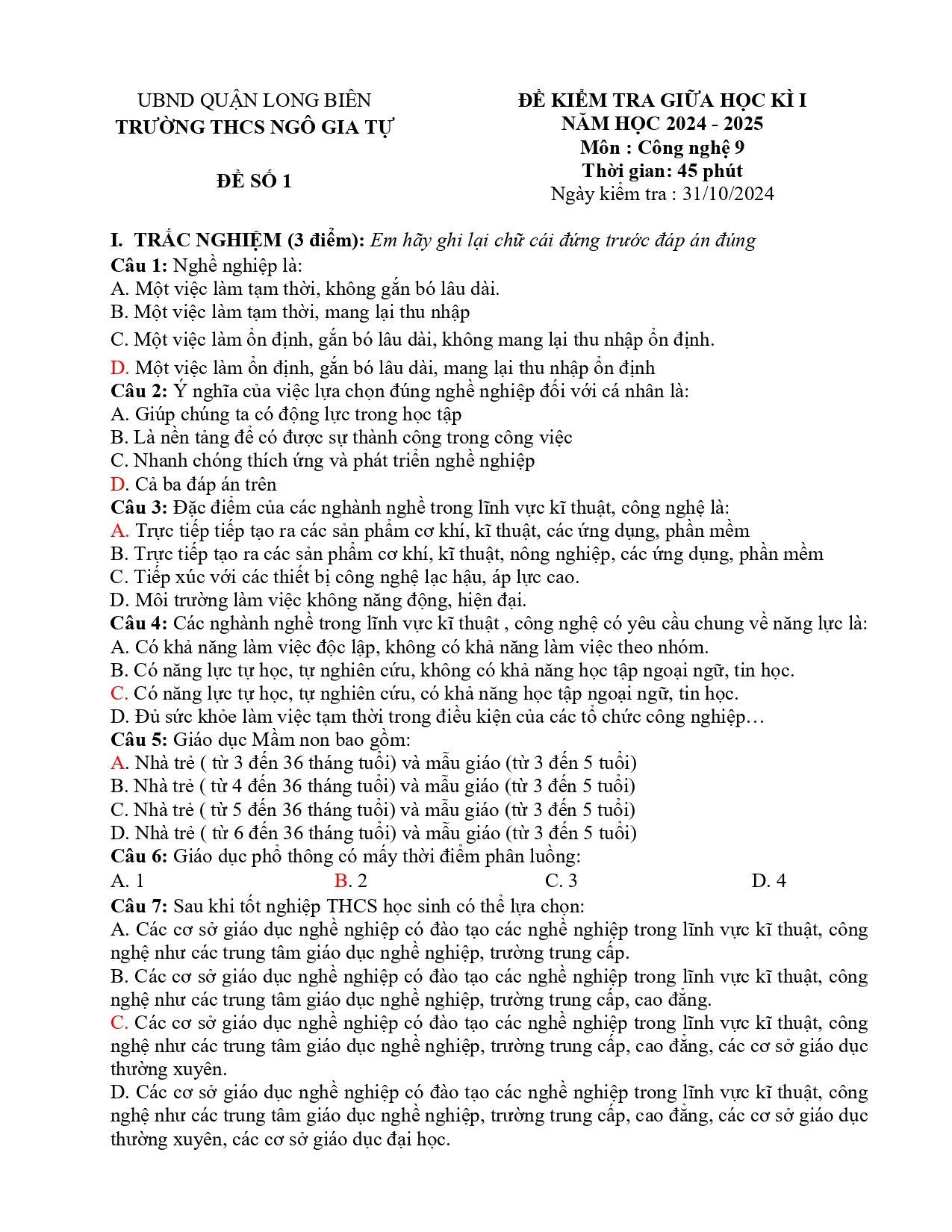 UBND QUẬN LONG BIÊN
TRƯỜNG THCS NGÔ GIA TỰ

ĐỀ SỐ 1

ĐỀ KIỂM TRA GIỮA HỌC KÌ I
NĂM HỌC 2024 - 2025
Môn : Công nghệ 9
Thời gian: 45 phút
Ngày kiểm tra : 31/10/2024

I. TRẮC NGHIỆM (3 điểm): Em hãy ghi lại chữ cái đứng trước đáp án đúng
Câu 1: Nghề nghiệp là:
A. Một việc làm tạm thời, không gắn bó lâu dài.
B. Một việc làm tạm thời, mang lại thu nhập
C. Một việc làm ổn định, gắn bó lâu dài, không mang lại thu nhập ổn định.
D. Một việc làm ổn định, gắn bó lâu dài, mang lại thu nhập ổn định
Câu 2: Ý nghĩa của việc lựa chọn đúng nghề nghiệp đối với cá nhân là:
A. Giúp chúng ta có động lực trong học tập
B. Là nền tảng để có được sự thành công trong công việc
C. Nhanh chóng thích ứng và phát triển nghề nghiệp
D. Cả ba đáp án trên
Câu 3: Đặc điểm của các nghành nghề trong lĩnh vực kĩ thuật, công nghệ là:
A. Trực tiếp tiếp tạo ra các sản phẩm cơ khí, kĩ thuật, các ứng dụng, phần mềm
B. Trực tiếp tạo ra các sản phẩm cơ khí, kĩ thuật, nông nghiệp, các ứng dụng, phần mềm
C. Tiếp xúc với các thiết bị công nghệ lạc hậu, áp lực cao.
D. Môi trường làm việc không năng động, hiện đại.
Câu 4: Các nghành nghề trong lĩnh vực kĩ thuật , công nghệ có yêu cầu chung về năng lực là:
A. Có khả năng làm việc độc lập, không có khả năng làm việc theo nhóm.
B. Có năng lực tự học, tự nghiên cứu, không có khả năng học tập ngoại ngữ, tin học.
C. Có năng lực tự học, tự nghiên cứu, có khả năng học tập ngoại ngữ, tin học.
D. Đủ sức khỏe làm việc tạm thời trong điều kiện của các tổ chức công nghiệp…
Câu 5: Giáo dục Mầm non bao gồm:
A. Nhà trẻ ( từ 3 đến 36 tháng tuổi) và mẫu giáo (từ 3 đến 5 tuổi)
B. Nhà trẻ ( từ 4 đến 36 tháng tuổi) và mẫu giáo (từ 3 đến 5 tuổi)
C. Nhà trẻ ( từ 5 đến 36 tháng tuổi) và mẫu giáo (từ 3 đến 5 tuổi)
D. Nhà trẻ ( từ 6 đến 36 tháng tuổi) và mẫu giáo (từ 3 đến 5 tuổi)
Câu 6: Giáo dục phổ thông có mấy thời điểm phân luồng:
A. 1 B. 2 C. 3 D. 4
Câu 7: Sau khi tốt nghiệp THCS học sinh có thể lựa chọn:
A. Các cơ sở giáo dục nghề nghiệp có đào tạo các nghề nghiệp trong lĩnh vực kĩ thuật, công nghệ như các trung tâm giáo dục nghề nghiệp, trường trung cấp.
B. Các cơ sở giáo dục nghề nghiệp có đào tạo các nghề nghiệp trong lĩnh vực kĩ thuật, công nghệ như các trung tâm giáo dục nghề nghiệp, trường trung cấp, cao đẳng.
C. Các cơ sở giáo dục nghề nghiệp có đào tạo các nghề nghiệp trong lĩnh vực kĩ thuật, công nghệ như các trung tâm giáo dục nghề nghiệp, trường trung cấp, cao đẳng, các cơ sở giáo dục thường xuyên.
D. Các cơ sở giáo dục nghề nghiệp có đào tạo các nghề nghiệp trong lĩnh vực kĩ thuật, công nghệ như các trung tâm giáo dục nghề nghiệp, trường trung cấp, cao đẳng, các cơ sở giáo dục thường xuyên, các cơ sở giáo dục đại học.